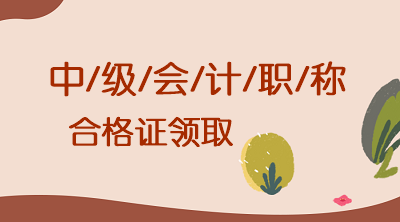 中/级/会/计/职/称

合格证领取